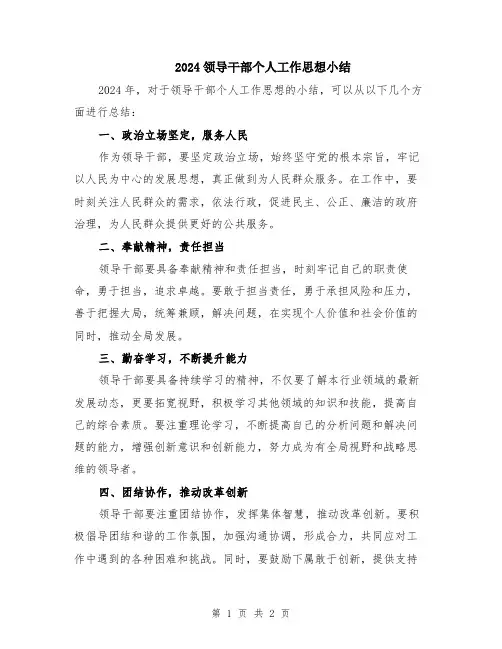 2024 领导干部个人工作思想小结

2024 年，对于领导干部个人工作思想的小结，可以从以下几个方面进行总结：

一、政治立场坚定，服务人民

作为领导干部，要坚定政治立场，始终坚守党的根本宗旨，牢记以人民为中心的发展思想，真正做到为人民群众服务。在工作中，要时刻关注人民群众的需求，依法行政，促进民主、公正、廉洁的政府治理，为人民群众提供更好的公共服务。

二、奉献精神，责任担当

领导干部要具备奉献精神和责任担当，时刻牢记自己的职责使命，勇于担当，追求卓越。要敢于担当责任，勇于承担风险和压力，善于把握大局，统筹兼顾，解决问题，在实现个人价值和社会价值的同时，推动全局发展。

三、勤奋学习，不断提升能力

领导干部要具备持续学习的精神，不仅要了解本行业领域的最新发展动态，更要拓宽视野，积极学习其他领域的知识和技能，提高自己的综合素质。要注重理论学习，不断提高自己的分析问题和解决问题的能力，增强创新意识和创新能力，努力成为有全局视野和战略思维的领导者。

四、团结协作，推动改革创新

领导干部要注重团结协作，发挥集体智慧，推动改革创新。要积极倡导团结和谐的工作氛围，加强沟通协调，形成合力，共同应对工作中遇到的各种困难和挑战。同时，要鼓励下属敢于创新，提供支持

第 1 页 共 2 页